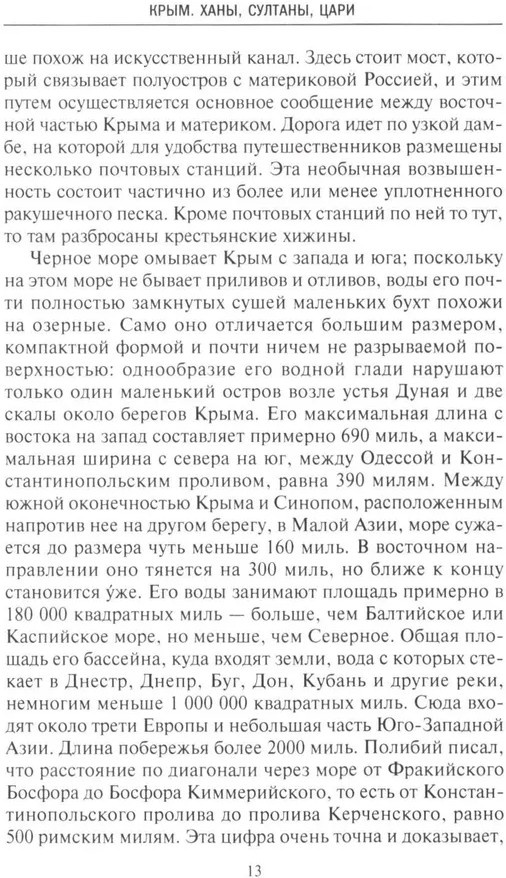 КРЫМ. ХАНЫ, СУЛТАНЫ, ЦАРИ

ше похож на искусственный канал. Здесь стоит мост, который связывает полуостров с материковой Россией, и этим путем осуществляется основное сообщение между восточной частью Крыма и материком. Дорога идет по узкой дамбе, на которой для удобства путешественников размещены несколько почтовых станций. Эта необычная возвышенность состоит частично из более или менее уплотненного ракушечного песка. Кроме почтовых станций по ней то тут, то там разбросаны крестьянские хижины.

Черное море омывает Крым с запада и юга; поскольку на этом море не бывает приливов и отливов, воды его почти полностью замкнутых сушей маленьких бухт похожи на озерные. Само оно отличается большим размером, компактной формой и почти ничем не разрываемой поверхностью: однообразие его водной глади нарушают только один маленький остров возле устья Дуная и две скалы около берегов Крыма. Его максимальная длина с востока на запад составляет примерно 690 миль, а максимальная ширина с севера на юг, между Одессой и Константинопольским проливом, равна 390 милям. Между южной оконечностью Крыма и Синопом, расположенным напротив нее на другом берегу, в Малой Азии, море сужается до размера чуть меньше 160 миль. В восточном направлении оно тянется на 300 миль, но ближе к концу становится у́же. Его воды занимают площадь примерно в 180 000 квадратных миль — больше, чем Балтийское или Каспийское море, но меньше, чем Северное. Общая площадь его бассейна, куда входят земли, вода с которых стекает в Днестр, Днепр, Буг, Дон, Кубань и другие реки, немногим меньше 1 000 000 квадратных миль. Сюда входят около трети Европы и небольшая часть Юго-Западной Азии. Длина побережья более 2000 миль. Полибий писал, что расстояние по диагонали через море от Фракийского Босфора до Босфора Киммерийского, то есть от Константинопольского пролива до пролива Керченского, равно 500 римским милям. Эта цифра очень точна и доказывает,

13